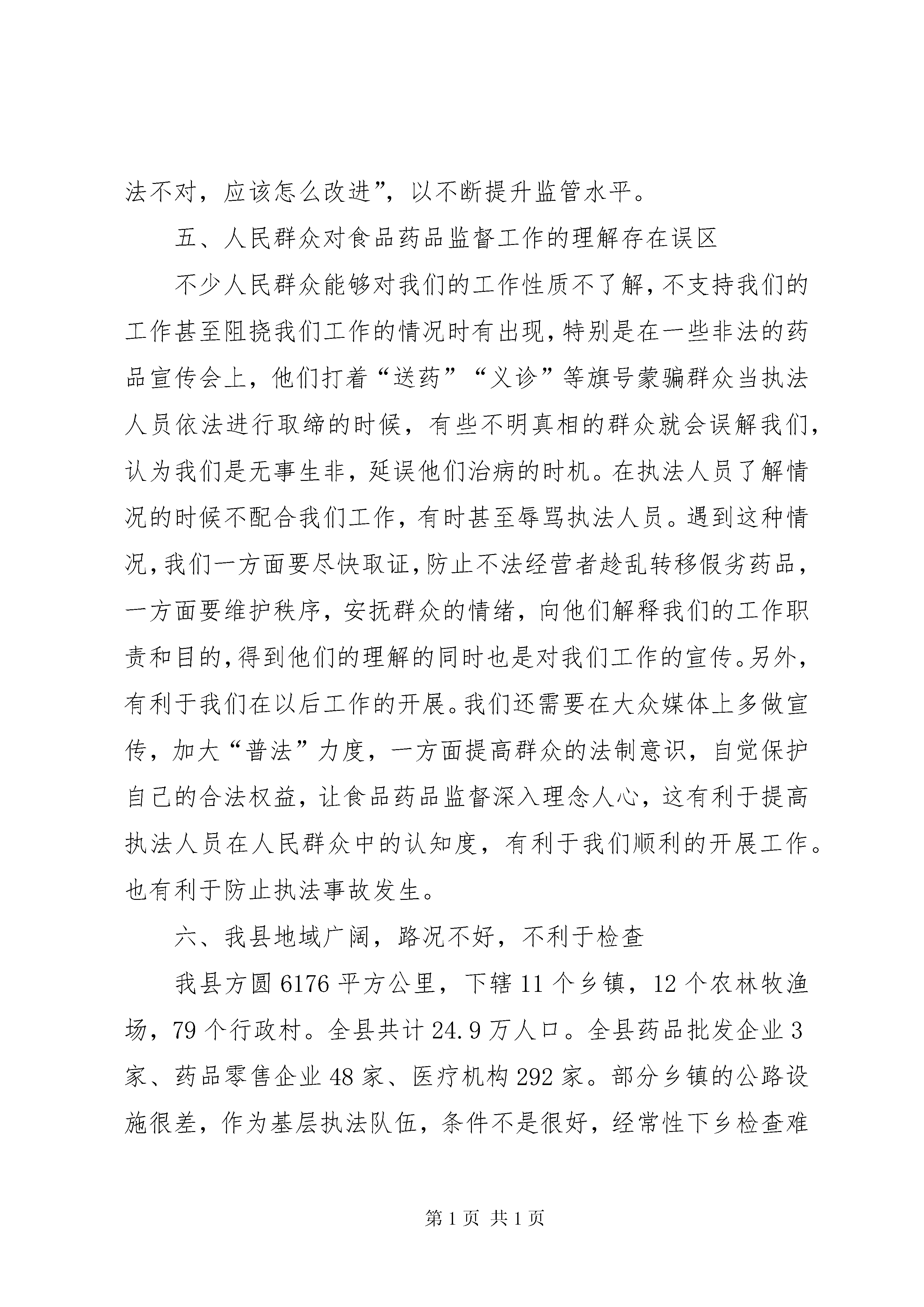 法不对，应该怎么改进”，以不断提升监管水平。

五、人民群众对食品药品监督工作的理解存在误区

不少人民群众能够对我们的工作性质不了解，不支持我们的工作甚至阻挠我们工作的情况时有出现，特别是在一些非法的药品宣传会上，他们打着“送药”“义诊”等旗号蒙骗群众当执法人员依法进行取缔的时候，有些不明真相的群众就会误解我们，认为我们是无事生非，延误他们治病的时机。在执法人员了解情况的时候不配合我们工作，有时甚至辱骂执法人员。遇到这种情况，我们一方面要尽快取证，防止不法经营者趁乱转移假劣药品，一方面要维护秩序，安抚群众的情绪，向他们解释我们的工作职责和目的，得到他们的理解的同时也是对我们工作的宣传。另外，有利于我们在以后工作的开展。我们还需要在大众媒体上多做宣传，加大“普法”力度，一方面提高群众的法制意识，自觉保护自己的合法权益，让食品药品监督深入理念人心，这有利于提高执法人员在人民群众中的认知度，有利于我们顺利的开展工作。也有利于防止执法事故发生。

六、我县地域广阔，路况不好，不利于检查

我县方圆 6176 平方公里，下辖 11 个乡镇，12 个农林牧渔场，79 个行政村。全县共计 24.9 万人口。全县药品批发企业 3 家、药品零售企业 48 家、医疗机构 292 家。部分乡镇的公路设施很差，作为基层执法队伍，条件不是很好，经常性下乡检查难

第 1 页 共 1 页